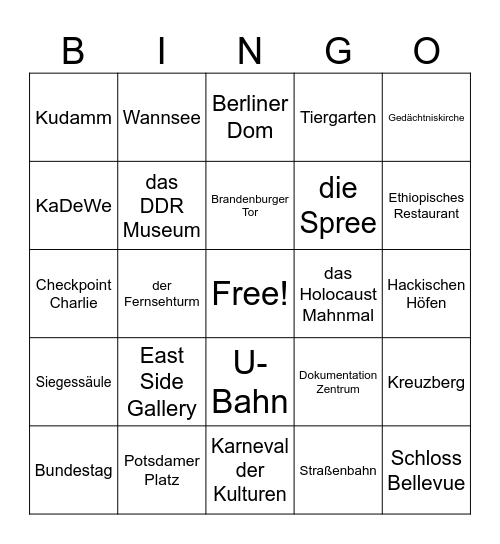 | B | I | N | G | O |
|---|---|---|---|---|
| Kudamm | Wannsee | Berliner Dom | Tiergarten | Gedächtniskirche |
| KaDeWe | das DDR Museum | Brandenburger Tor | die Spree | Ethiopisches Restaurant |
| Checkpoint Charlie | der Fernsehturm | Free! | das Holocaust Mahnmal | Hackischen Höfen |
| Siegessäule | East Side Gallery | U-Bahn | Dokumentation Zentrum | Kreuzberg |
| Bundestag | Potsdamer Platz | Karneval der Kulturen | Straßenbahn | Schloss Bellevue |